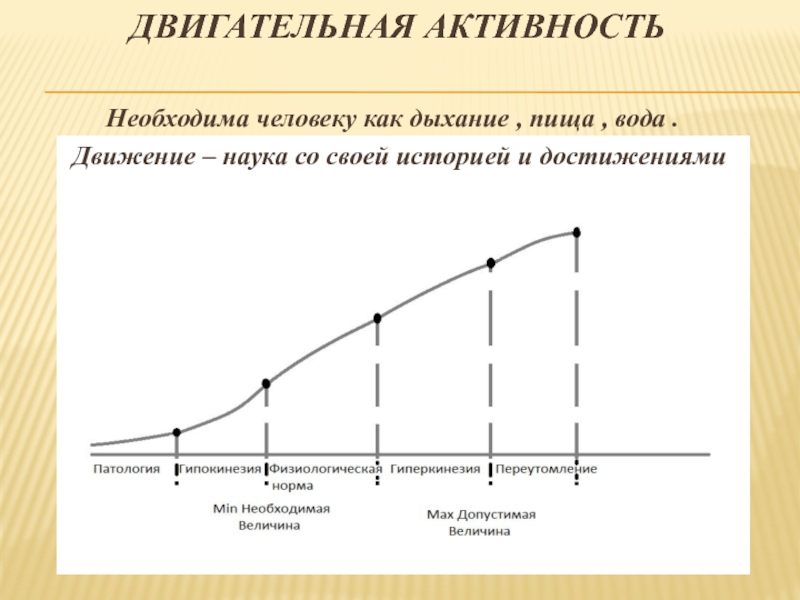 ДВИГАТЕЛЬНАЯ АКТИВНОСТЬ

Необходима человеку как дыхание , пища , вода .

Движение – наука со своей историей и достижениями

Патология

Гипокинезия

Физиологическая норма

Гиперкинезия

Переутомление

Min Необходимая Величина

Max Допустимая Величина